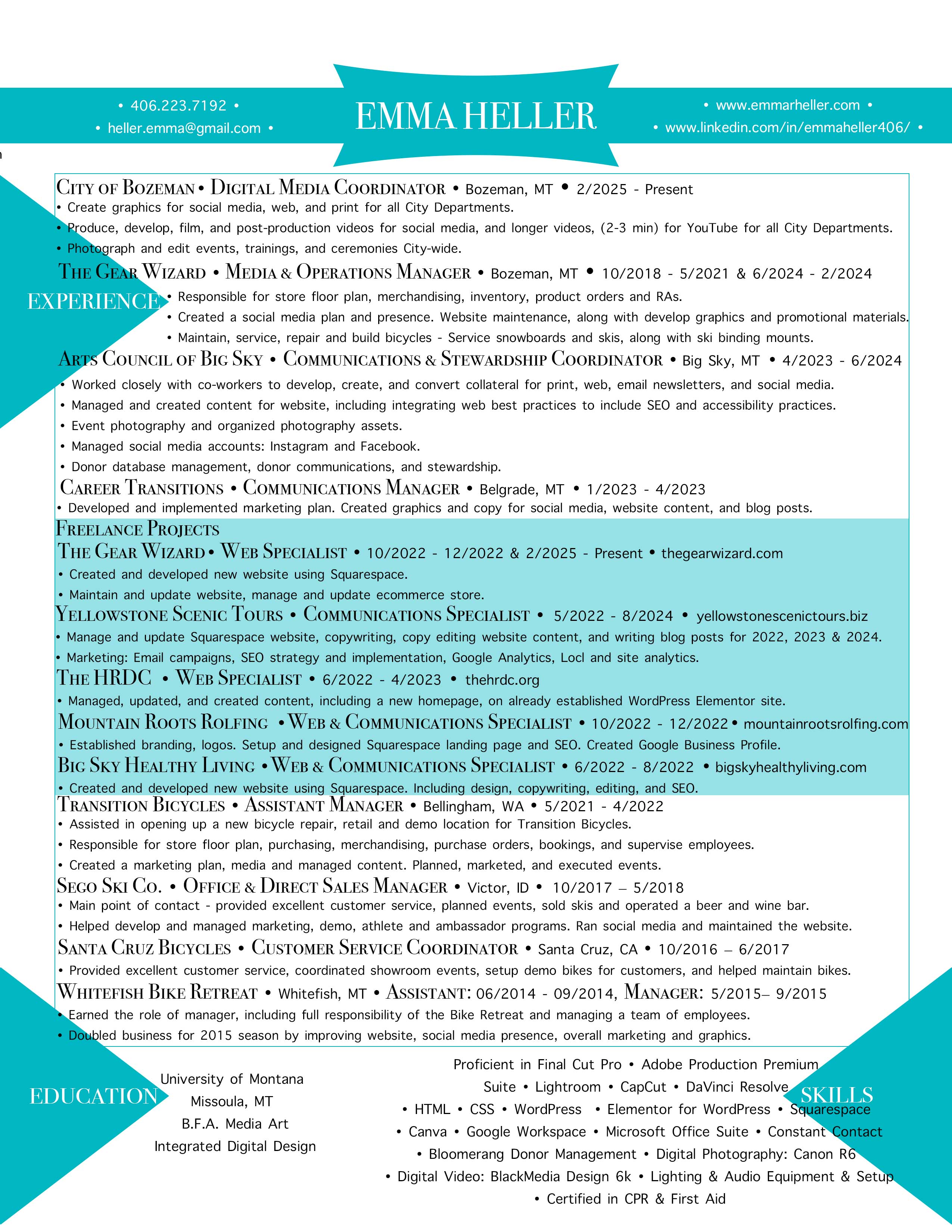 • 406.223.7192 •
• heller.emma@gmail.com •

EMMA HELLER

• www.emmarheller.com •
• www.linkedin.com/in/emmaheller406/ •

EXPERIENCE

City of Bozeman • Digital Media Coordinator • Bozeman, MT • 2/2025 - Present
• Create graphics for social media, web, and print for all City Departments.
• Produce, develop, film, and post-production videos for social media, and longer videos, (2-3 min) for YouTube for all City Departments.
• Photograph and edit events, trainings, and ceremonies City-wide.

The Gear Wizard • Media & Operations Manager • Bozeman, MT • 10/2018 - 5/2021 & 6/2024 - 2/2024
• Responsible for store floor plan, merchandising, inventory, product orders and RAs.
• Created a social media plan and presence. Website maintenance, along with develop graphics and promotional materials.
• Maintain, service, repair and build bicycles - Service snowboards and skis, along with ski binding mounts.

Arts Council of Big Sky • Communications & Stewardship Coordinator • Big Sky, MT • 4/2023 - 6/2024
• Worked closely with co-workers to develop, create, and convert collateral for print, web, email newsletters, and social media.
• Managed and created content for website, including integrating web best practices to include SEO and accessibility practices.
• Event photography and organized photography assets.
• Managed social media accounts: Instagram and Facebook.
• Donor database management, donor communications, and stewardship.

Career Transitions • Communications Manager • Belgrade, MT • 1/2023 - 4/2023
• Developed and implemented marketing plan. Created graphics and copy for social media, website content, and blog posts.

Freelance Projects
The Gear Wizard • Web Specialist • 10/2022 - 12/2022 & 2/2025 - Present • thegearwizard.com
• Created and developed new website using Squarespace.
• Maintain and update website, manage and update ecommerce store.

Yellowstone Scenic Tours • Communications Specialist • 5/2022 - 8/2024 • yellowstonescenictours.biz
• Manage and update Squarespace website, copywriting, copy editing website content, and writing blog posts for 2022, 2023 & 2024.
• Marketing: Email campaigns, SEO strategy and implementation, Google Analytics, Locl and site analytics.

The HRDC • Web Specialist • 6/2022 - 4/2023 • thehrdc.org
• Managed, updated, and created content, including a new homepage, on already established WordPress Elementor site.

Mountain Roots Rolfing • Web & Communications Specialist • 10/2022 - 12/2022 • mountainrootsrolfing.com
• Established branding, logos. Setup and designed Squarespace landing page and SEO. Created Google Business Profile.

Big Sky Healthy Living • Web & Communications Specialist • 6/2022 - 8/2022 • bigskyhealthyliving.com
• Created and developed new website using Squarespace. Including design, copywriting, editing, and SEO.

Transition Bicycles • Assistant Manager • Bellingham, WA • 5/2021 - 4/2022
• Assisted in opening up a new bicycle repair, retail and demo location for Transition Bicycles.
• Responsible for store floor plan, purchasing, merchandising, purchase orders, bookings, and supervise employees.
• Created a marketing plan, media and managed content. Planned, marketed, and executed events.

Sego Ski Co. • Office & Direct Sales Manager • Victor, ID • 10/2017 – 5/2018
• Main point of contact - provided excellent customer service, planned events, sold skis and operated a beer and wine bar.
• Helped develop and managed marketing, demo, athlete and ambassador programs. Ran social media and maintained the website.

Santa Cruz Bicycles • Customer Service Coordinator • Santa Cruz, CA • 10/2016 – 6/2017
• Provided excellent customer service, coordinated showroom events, setup demo bikes for customers, and helped maintain bikes.

Whitefish Bike Retreat • Whitefish, MT • Assistant: 06/2014 - 09/2014, Manager: 5/2015– 9/2015
• Earned the role of manager, including full responsibility of the Bike Retreat and managing a team of employees.
• Doubled business for 2015 season by improving website, social media presence, overall marketing and graphics.

EDUCATION

University of Montana
Missoula, MT
B.F.A. Media Art
Integrated Digital Design

SKILLS

Proficient in Final Cut Pro • Adobe Production Premium Suite • Lightroom • CapCut • DaVinci Resolve • HTML • CSS • WordPress • Elementor for WordPress • Squarespace • Canva • Google Workspace • Microsoft Office Suite • Constant Contact • Bloomerang Donor Management • Digital Photography: Canon R6 • Digital Video: BlackMedia Design 6k • Lighting & Audio Equipment & Setup • Certified in CPR & First Aid